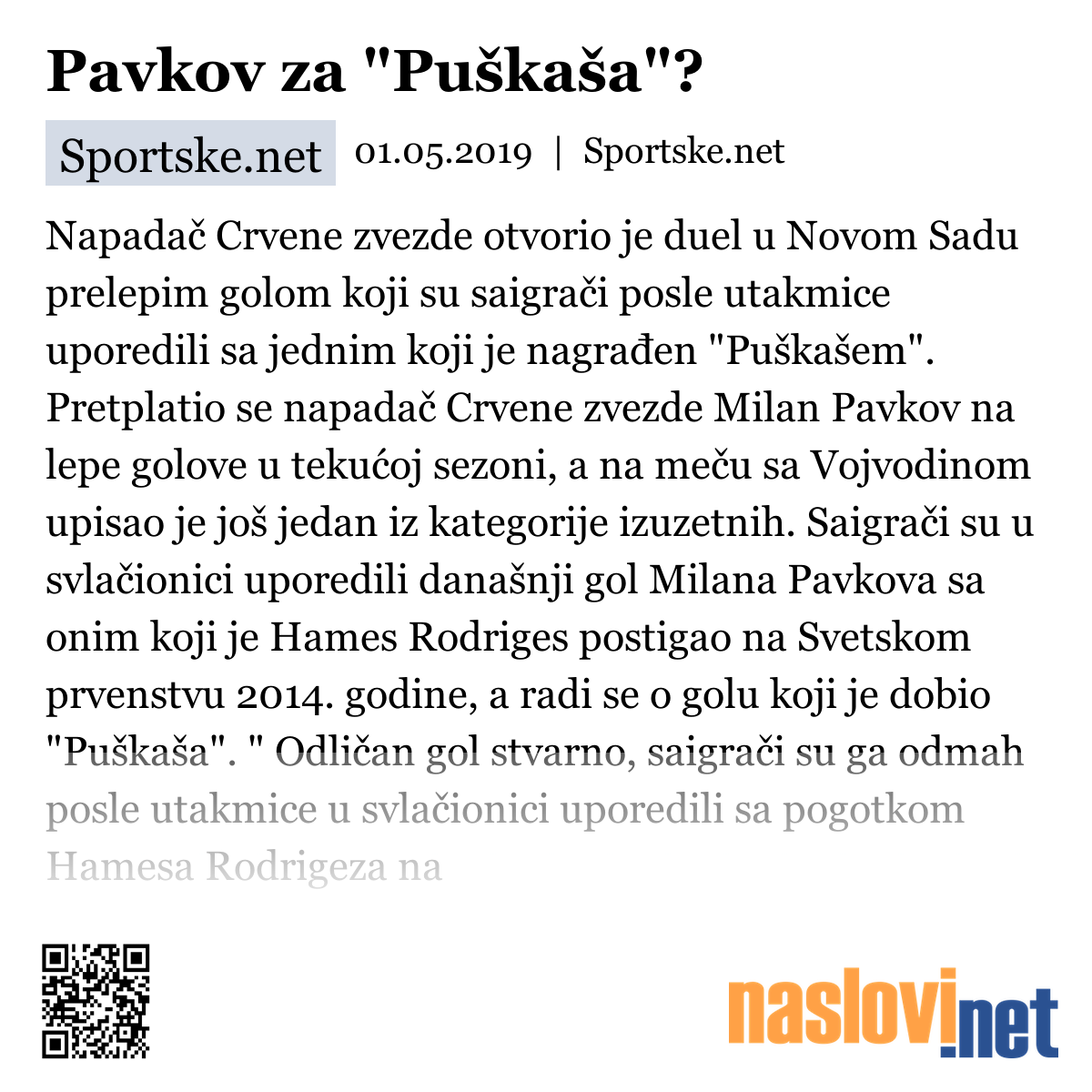 Pavkov za "Puškaša"?

Sportske.net 01.05.2019 | Sportske.net

Napadač Crvene zvezde otvorio je duel u Novom Sadu prelepim golom koji su saigrači posle utakmice uporedili sa jednim koji je nagrađen "Puškašem". Pretplatio se napadač Crvene zvezde Milan Pavkov na lepe golove u tekućoj sezoni, a na meču sa Vojvodinom upisao je još jedan iz kategorije izuzetnih. Saigrači su u svlačionici uporedili današnji gol Milana Pavkova sa onim koji je Hames Rodriges postigao na Svetskom prvenstvu 2014. godine, a radi se o golu koji je dobio "Puškaša". " Odličan gol stvarno, saigrači su ga odmah posle utakmice u svlačionici uporedili sa pogotkom Hamesa Rodrigeza na

naslovi.net